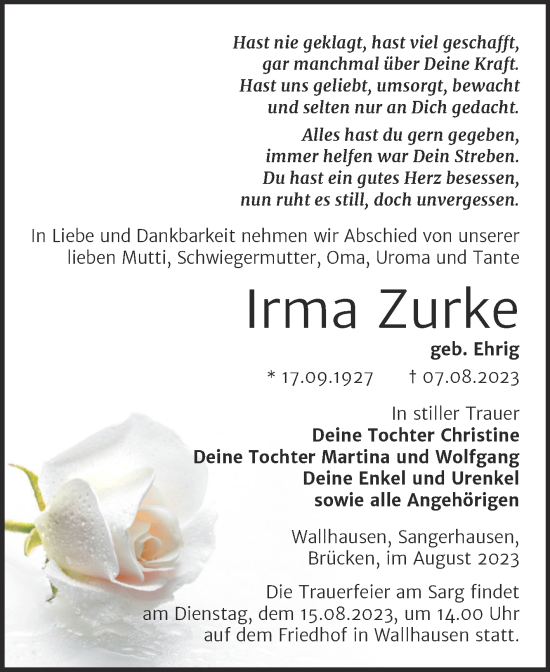 Hast nie geklagt, hast viel geschafft,
gar manchmal über Deine Kraft.
Hast uns geliebt, umsorgt, bewacht
und selten nur an Dich gedacht.

Alles hast du gern gegeben,
immer helfen war Dein Streben.
Du hast ein gutes Herz besessen,
nun ruht es still, doch unvergessen.

In Liebe und Dankbarkeit nehmen wir Abschied von unserer lieben Mutti, Schwiegermutter, Oma, Uroma und Tante

Irma Zurke

geb. Ehrig

* 17.09.1927 † 07.08.2023

In stiller Trauer
Deine Tochter Christine
Deine Tochter Martina und Wolfgang
Deine Enkel und Urenkel
sowie alle Angehörigen

Wallhausen, Sangerhausen, Brücken, im August 2023

Die Trauerfeier am Sarg findet am Dienstag, dem 15.08.2023, um 14.00 Uhr auf dem Friedhof in Wallhausen statt.